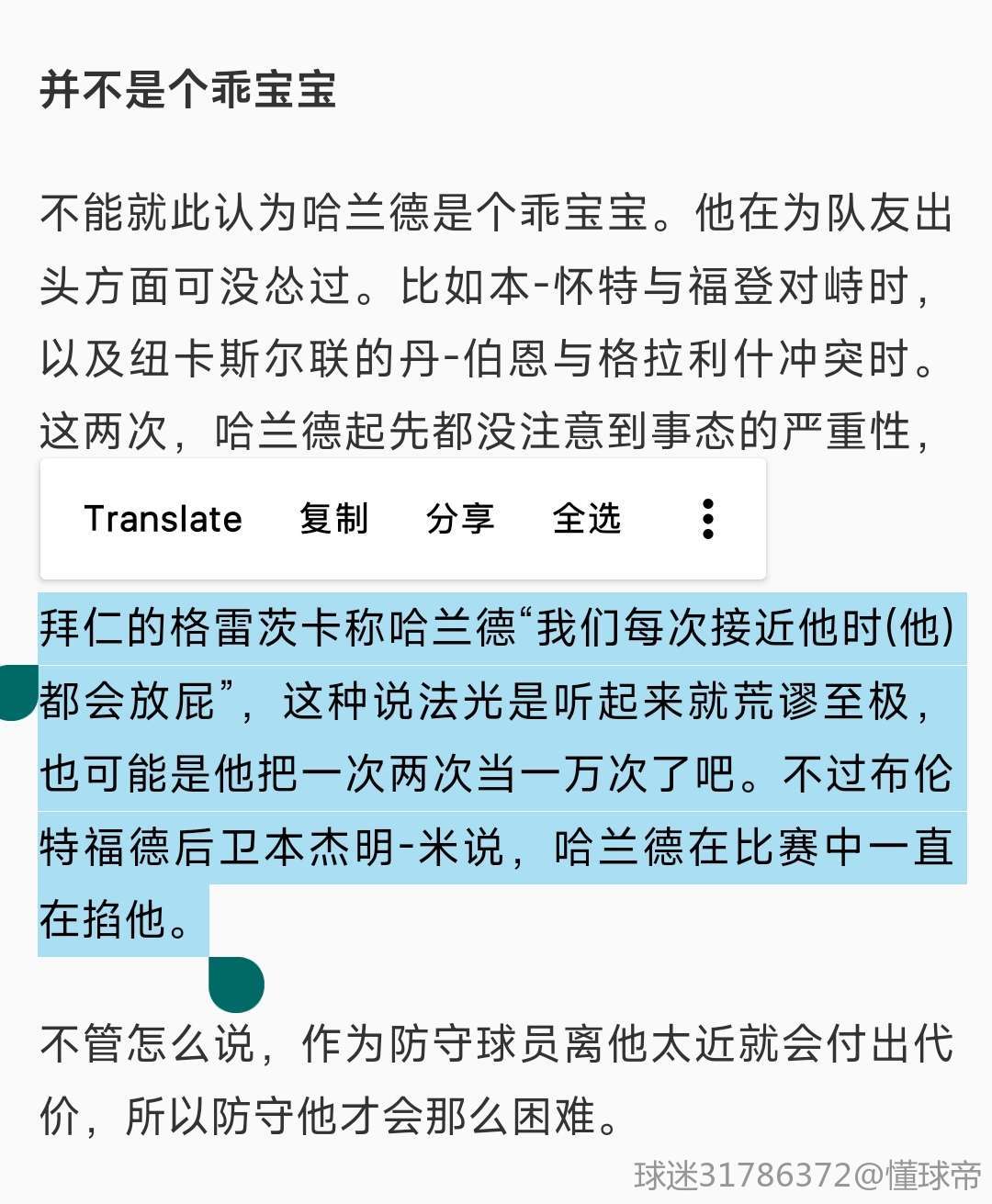 并不是个乖宝宝

不能就此认为哈兰德是个乖宝宝。他在为队友出头方面可没怂过。比如本-怀特与福登对峙时，以及纽卡斯尔联的丹-伯恩与格拉利什冲突时。这两次，哈兰德起先都没注意到事态的严重性，

Translate 复制 分享 全选

拜仁的格雷茨卡称哈兰德“我们每次接近他时(他)都会放屁”，这种说法光是听起来就荒谬至极，也可能是他把一次两次当一万次了吧。不过布伦特福德后卫本杰明-米说，哈兰德在比赛中一直在掐他。

不管怎么说，作为防守球员离他太近就会付出代价，所以防守他才会那么困难。

球迷31786372@懂球帝